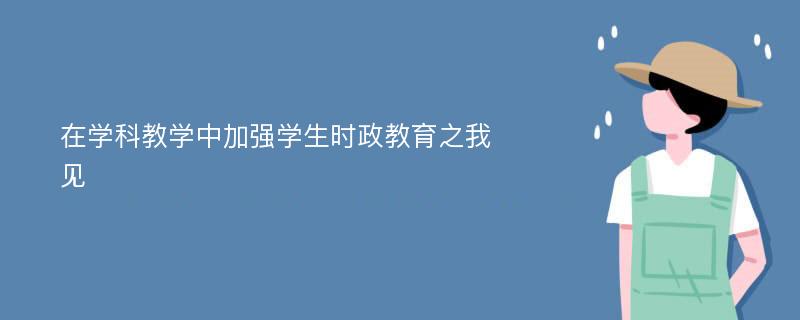 在学科教学中加强学生时政教育之我见